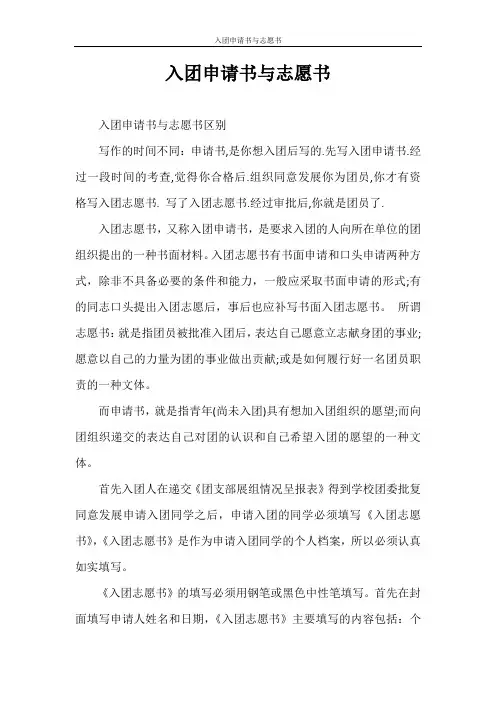 入团申请书与志愿书

入团申请书与志愿书

入团申请书与志愿书区别

写作的时间不同：申请书,是你想入团后写的.先写入团申请书.经过一段时间的考查,觉得你合格后.组织同意发展你为团员,你才有资格写入团志愿书. 写了入团志愿书.经过审批后,你就是团员了.

入团志愿书，又称入团申请书，是要求入团的人向所在单位的团组织提出的一种书面材料。入团志愿书有书面申请和口头申请两种方式，除非不具备必要的条件和能力，一般应采取书面申请的形式;有的同志口头提出入团志愿后，事后也应补写书面入团志愿书。 所谓志愿书：就是指团员被批准入团后，表达自己愿意立志献身团的事业;愿意以自己的力量为团的事业做出贡献;或是如何履行好一名团员职责的一种文体。

而申请书，就是指青年(尚未入团)具有想加入团组织的愿望;而向团组织递交的表达自己对团的认识和自己希望入团的愿望的一种文体。

首先入团人在递交《团支部展组情况呈报表》得到学校团委批复同意发展申请入团同学之后，申请入团的同学必须填写《入团志愿书》,《入团志愿书》是作为申请入团同学的个人档案，所以必须认真如实填写。

《入团志愿书》的填写必须用钢笔或黑色中性笔填写。首先在封面填写申请人姓名和日期,《入团志愿书》主要填写的内容包括：个